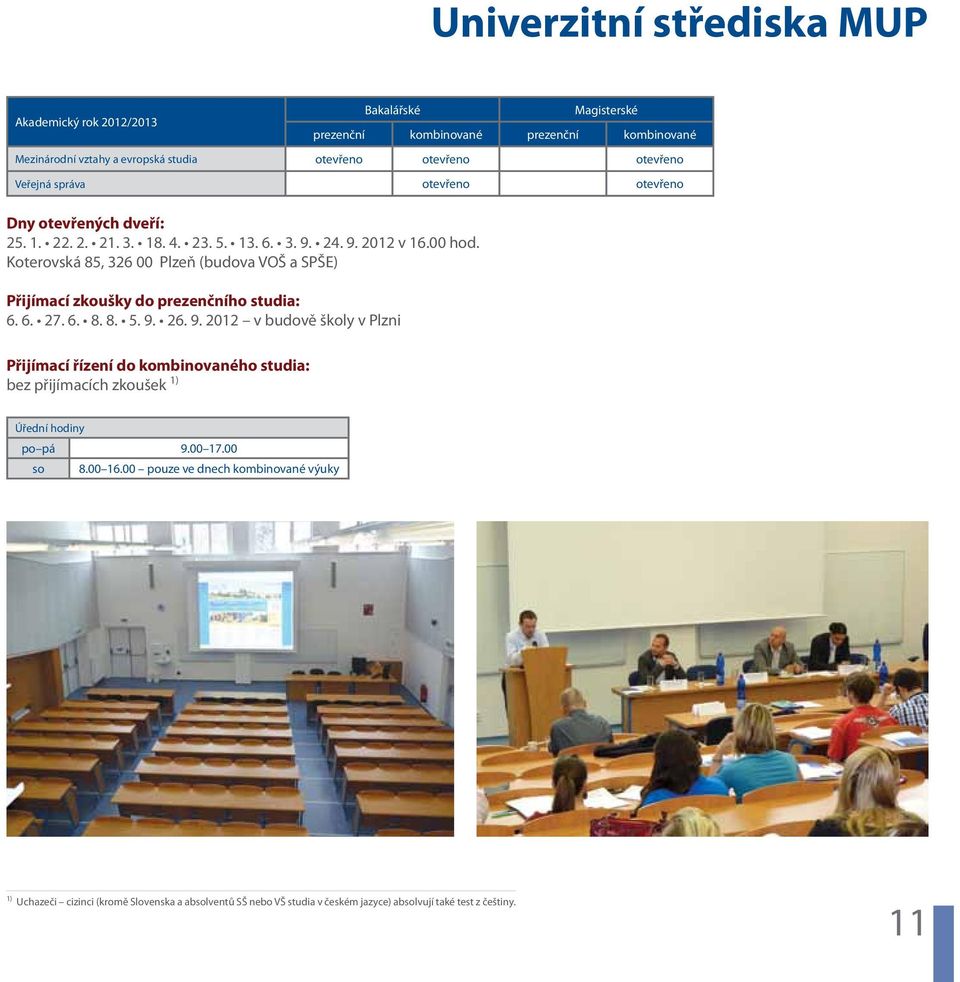 Univerzitní střediska MUP

| Akademický rok 2012/2013 | Bakalářské | | Magisterské | |
|---|---|---|---|---|
| | prezenční | kombinované | prezenční | kombinované |
| Mezinárodní vztahy a evropská studia | otevřeno | otevřeno | | otevřeno |
| Veřejná správa | | otevřeno | | otevřeno |

Dny otevřených dveří:
25. 1. • 22. 2. • 21. 3. • 18. 4. • 23. 5. • 13. 6. • 3. 9. • 24. 9. 2012 v 16.00 hod.
Koterovská 85, 326 00 Plzeň (budova VOŠ a SPŠE)

Přijímací zkoušky do prezenčního studia:
6. 6. • 27. 6. • 8. 8. • 5. 9. • 26. 9. 2012 – v budově školy v Plzni

Přijímací řízení do kombinovaného studia:
bez přijímacích zkoušek $^{1)}$

| Úřední hodiny | |
|---|---|
| po–pá | 9.00–17.00 |
| so | 8.00–16.00 – pouze ve dnech kombinované výuky |

$^{1)}$ Uchazeči – cizinci (kromě Slovenska a absolventů SŠ nebo VŠ studia v českém jazyce) absolvují také test z češtiny.

11